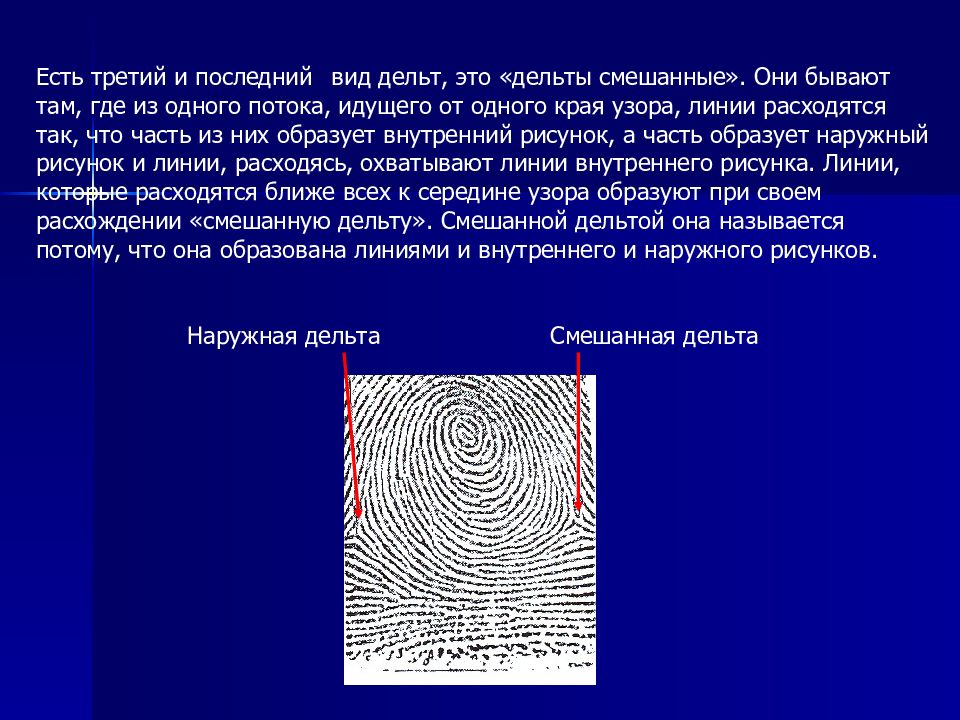 Есть третий и последний вид дельт, это «дельты смешанные». Они бывают там, где из одного потока, идущего от одного края узора, линии расходятся так, что часть из них образует внутренний рисунок, а часть образует наружный рисунок и линии, расходясь, охватывают линии внутреннего рисунка. Линии, которые расходятся ближе всех к середине узора образуют при своем расхождении «смешанную дельту». Смешанной дельтой она называется потому, что она образована линиями и внутреннего и наружного рисунков.

Наружная дельта

Смешанная дельта